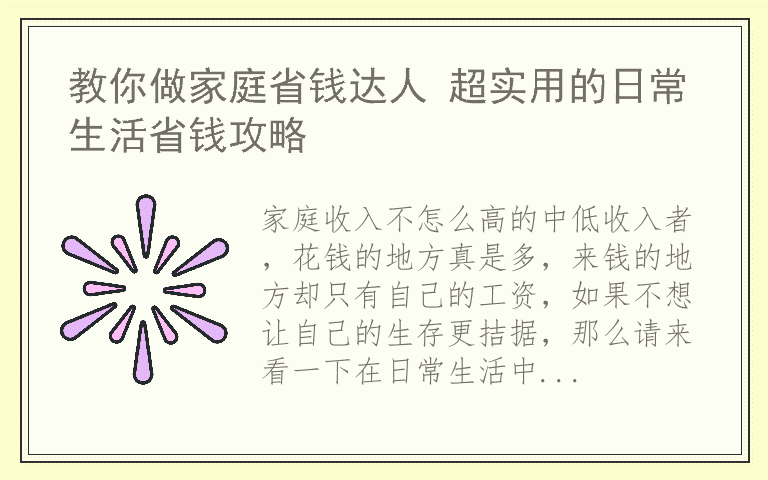 教你做家庭省钱达人 超实用的日常生活省钱攻略

家庭收入不怎么高的中低收入者，花钱的地方真是多，来钱的地方却只有自己的工资，如果不想让自己的生存更拮据，那么请来看一下在日常生活中...